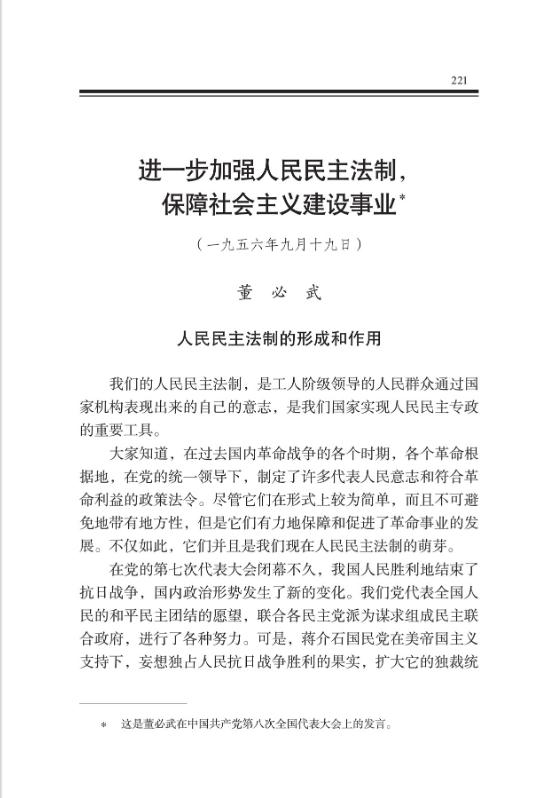 221

进一步加强人民民主法制，保障社会主义建设事业*

（一九五六年九月十九日）

董 必 武

人民民主法制的形成和作用

我们的人民民主法制，是工人阶级领导的人民群众通过国家机构表现出来的自己的意志，是我们国家实现人民民主专政的重要工具。

大家知道，在过去国内革命战争的各个时期，各个革命根据地，在党的统一领导下，制定了许多代表人民意志和符合革命利益的政策法令。尽管它们在形式上较为简单，而且不可避免地带有地方性，但是它们有力地保障和促进了革命事业的发展。不仅如此，它们并且是我们现在人民民主法制的萌芽。

在党的第七次代表大会闭幕不久，我国人民胜利地结束了抗日战争，国内政治形势发生了新的变化。我们党代表全国人民的和平民主团结的愿望，联合各民主党派为谋求组成民主联合政府，进行了各种努力。可是，蒋介石国民党在美帝国主义支持下，妄想独占人民抗日战争胜利的果实，扩大它的独裁统

* 这是董必武在中国共产党第八次全国代表大会上的发言。